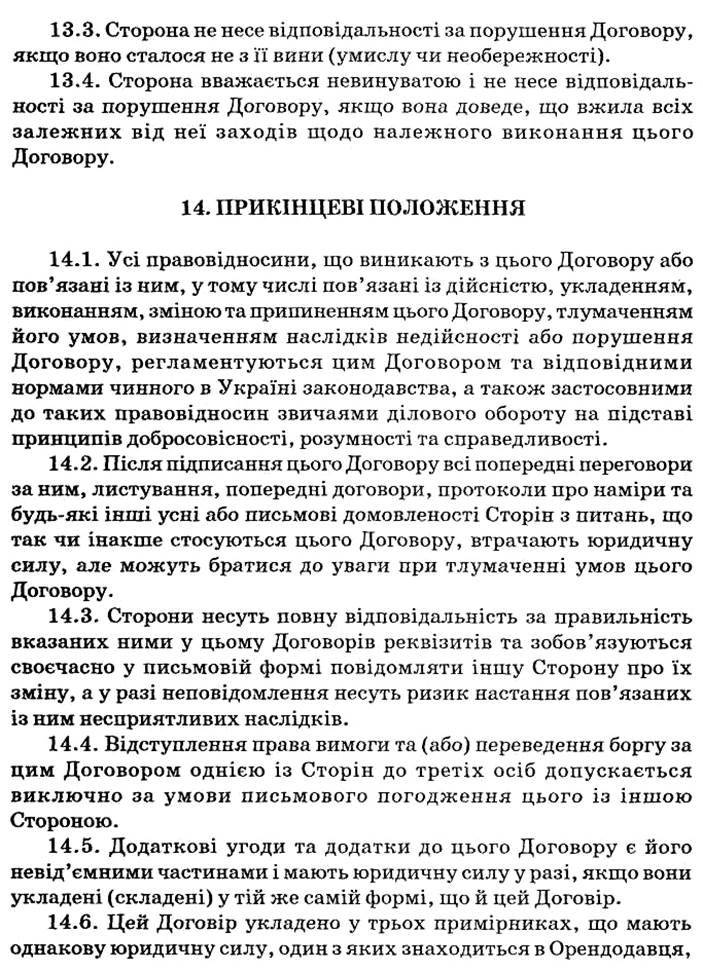 13.3. Сторона не несе відповідальності за порушення Договору, якщо воно сталося не з її вини (умислу чи необережності).

13.4. Сторона вважається невинуватою і не несе відповідальності за порушення Договору, якщо вона доведе, що вжила всіх залежних від неї заходів щодо належного виконання цього Договору.

14. ПРИКІНЦЕВІ ПОЛОЖЕННЯ

14.1. Усі правовідносини, що виникають з цього Договору або пов'язані із ним, у тому числі пов'язані із дійсністю, укладенням, виконанням, зміною та припиненням цього Договору, тлумаченням його умов, визначенням наслідків недійсності або порушення Договору, регламентуються цим Договором та відповідними нормами чинного в Україні законодавства, а також застосовними до таких правовідносин звичаями ділового обороту на підставі принципів добросовісності, розумності та справедливості.

14.2. Після підписання цього Договору всі попередні переговори за ним, листування, попередні договори, протоколи про наміри та будь-які інші усні або письмові домовленості Сторін з питань, що так чи інакше стосуються цього Договору, втрачають юридичну силу, але можуть братися до уваги при тлумаченні умов цього Договору.

14.3. Сторони несуть повну відповідальність за правильність вказаних ними у цьому Договорів реквізитів та зобов'язуються своєчасно у письмовій формі повідомляти іншу Сторону про їх зміну, а у разі неповідомлення несуть ризик настання пов'язаних із ним несприятливих наслідків.

14.4. Відступлення права вимоги та (або) переведення боргу за цим Договором однією із Сторін до третіх осіб допускається виключно за умови письмового погодження цього із іншою Стороною.

14.5. Додаткові угоди та додатки до цього Договору є його невід'ємними частинами і мають юридичну силу у разі, якщо вони укладені (складені) у тій же самій формі, що й цей Договір.

14.6. Цей Договір укладено у трьох примірниках, що мають однакову юридичну силу, один з яких знаходиться в Орендодавця,